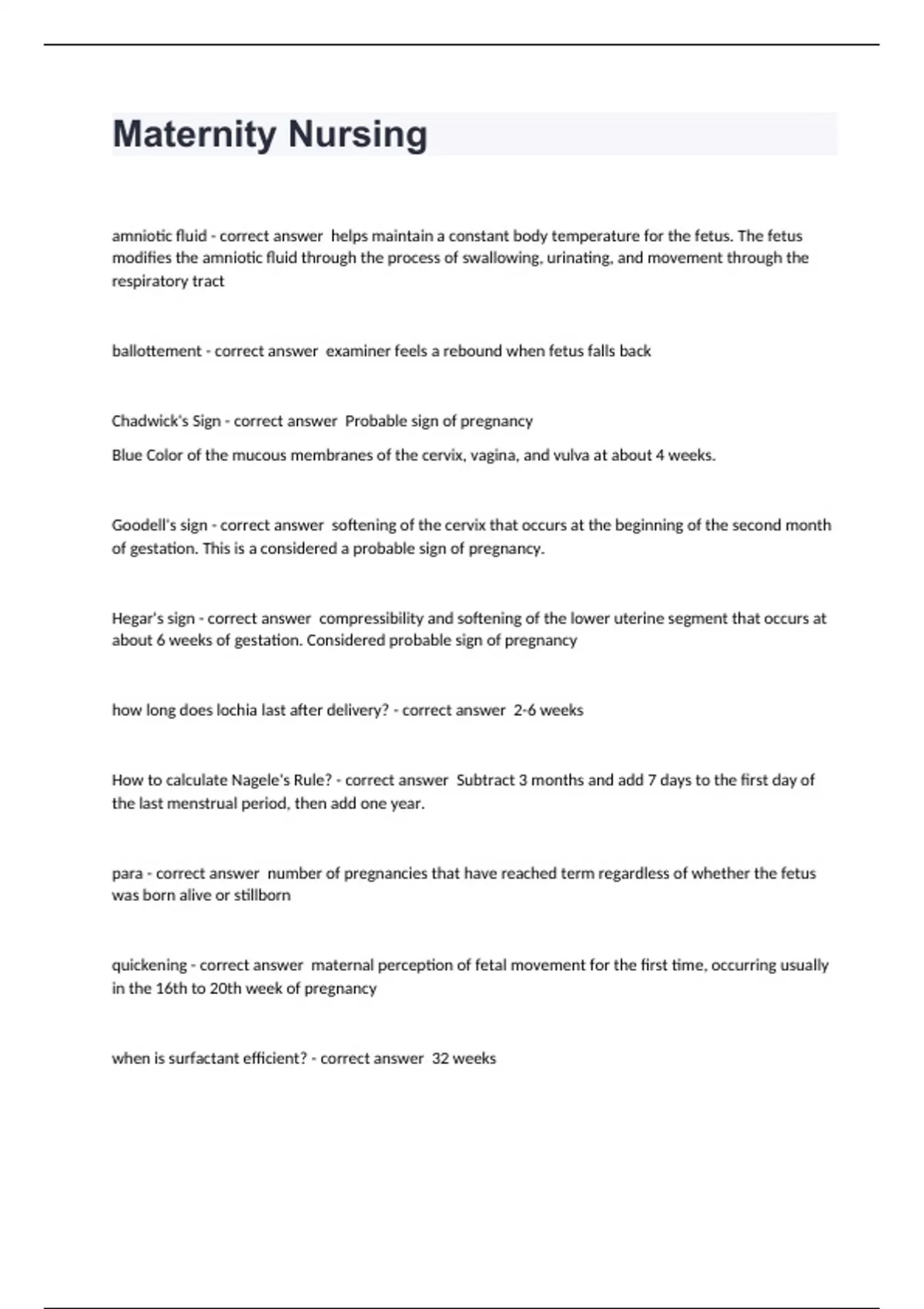 Maternity Nursing

amniotic fluid - correct answer helps maintain a constant body temperature for the fetus. The fetus modifies the amniotic fluid through the process of swallowing, urinating, and movement through the respiratory tract

ballottement - correct answer examiner feels a rebound when fetus falls back

Chadwick's Sign - correct answer Probable sign of pregnancy

Blue Color of the mucous membranes of the cervix, vagina, and vulva at about 4 weeks.

Goodell's sign - correct answer softening of the cervix that occurs at the beginning of the second month of gestation. This is a considered a probable sign of pregnancy.

Hegar's sign - correct answer compressibility and softening of the lower uterine segment that occurs at about 6 weeks of gestation. Considered probable sign of pregnancy

how long does lochia last after delivery? - correct answer 2-6 weeks

How to calculate Nagele's Rule? - correct answer Subtract 3 months and add 7 days to the first day of the last menstrual period, then add one year.

para - correct answer number of pregnancies that have reached term regardless of whether the fetus was born alive or stillborn

quickening - correct answer maternal perception of fetal movement for the first time, occurring usually in the 16th to 20th week of pregnancy

when is surfactant efficient? - correct answer 32 weeks